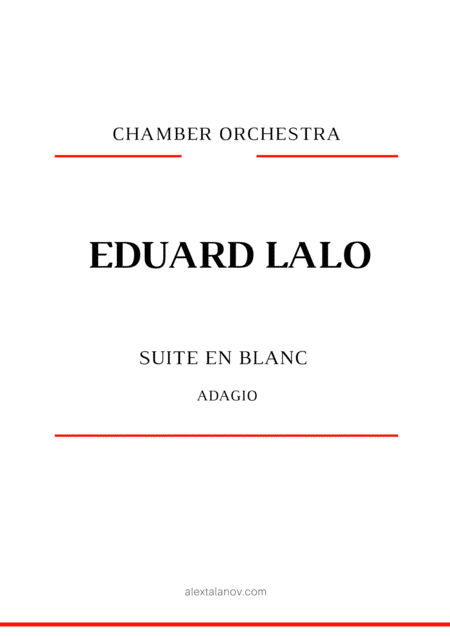 CHAMBER ORCHESTRA

EDUARD LALO

SUITE EN BLANC

ADAGIO

alextalanov.com